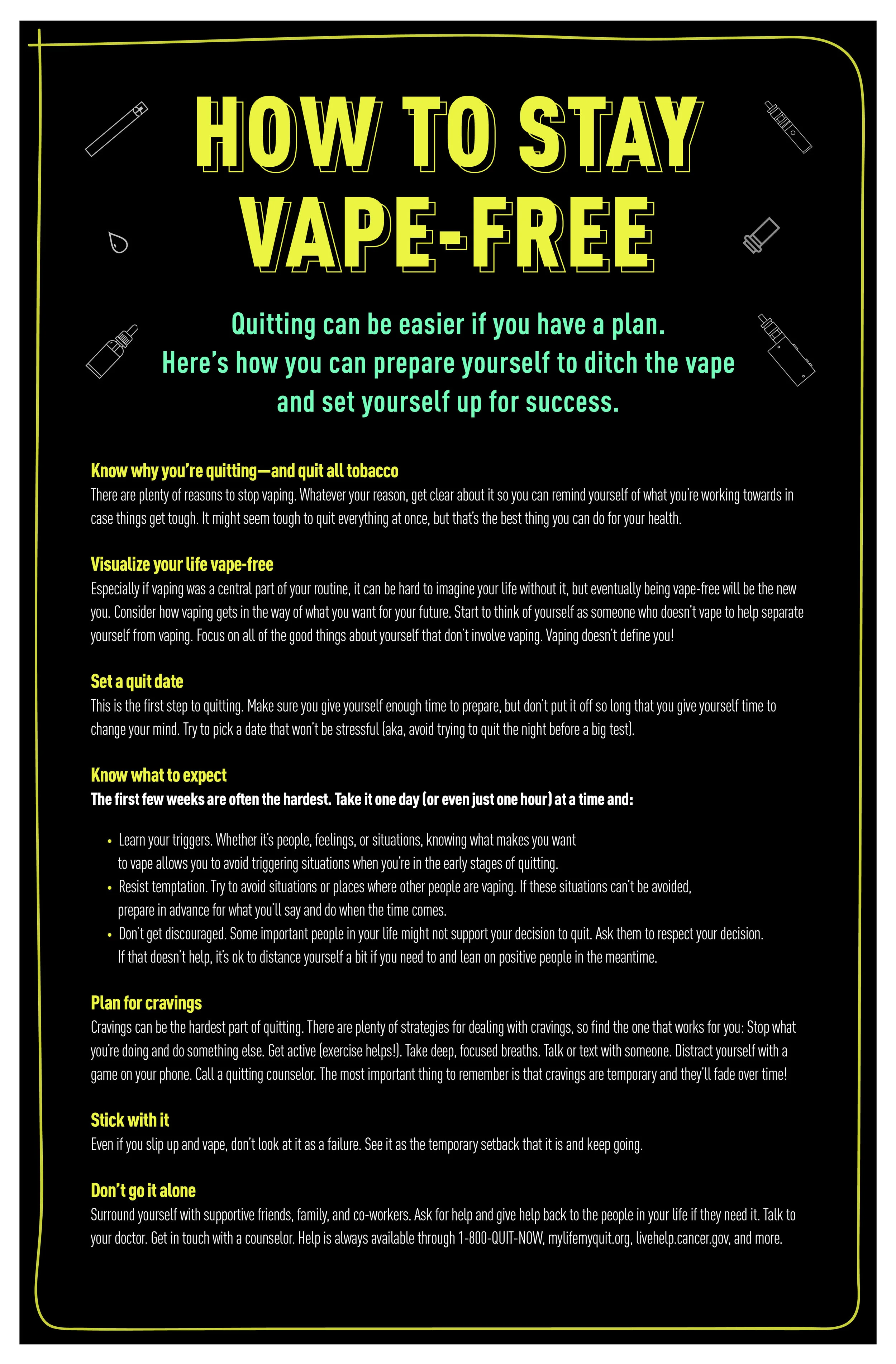 HOW TO STAY VAPE-FREE

Quitting can be easier if you have a plan. Here's how you can prepare yourself to ditch the vape and set yourself up for success.

Know why you're quitting—and quit all tobacco
There are plenty of reasons to stop vaping. Whatever your reason, get clear about it so you can remind yourself of what you're working towards in case things get tough. It might seem tough to quit everything at once, but that's the best thing you can do for your health.

Visualize your life vape-free
Especially if vaping was a central part of your routine, it can be hard to imagine your life without it, but eventually being vape-free will be the new you. Consider how vaping gets in the way of what you want for your future. Start to think of yourself as someone who doesn't vape to help separate yourself from vaping. Focus on all of the good things about yourself that don't involve vaping. Vaping doesn't define you!

Set a quit date
This is the first step to quitting. Make sure you give yourself enough time to prepare, but don't put it off so long that you give yourself time to change your mind. Try to pick a date that won't be stressful (aka, avoid trying to quit the night before a big test).

Know what to expect
The first few weeks are often the hardest. Take it one day (or even just one hour) at a time and:

• Learn your triggers. Whether it's people, feelings, or situations, knowing what makes you want to vape allows you to avoid triggering situations when you're in the early stages of quitting.
• Resist temptation. Try to avoid situations or places where other people are vaping. If these situations can't be avoided, prepare in advance for what you'll say and do when the time comes.
• Don't get discouraged. Some important people in your life might not support your decision to quit. Ask them to respect your decision. If that doesn't help, it's ok to distance yourself a bit if you need to and lean on positive people in the meantime.

Plan for cravings
Cravings can be the hardest part of quitting. There are plenty of strategies for dealing with cravings, so find the one that works for you: Stop what you're doing and do something else. Get active (exercise helps!). Take deep, focused breaths. Talk or text with someone. Distract yourself with a game on your phone. Call a quitting counselor. The most important thing to remember is that cravings are temporary and they'll fade over time!

Stick with it
Even if you slip up and vape, don't look at it as a failure. See it as the temporary setback that it is and keep going.

Don't go it alone
Surround yourself with supportive friends, family, and co-workers. Ask for help and give help back to the people in your life if they need it. Talk to your doctor. Get in touch with a counselor. Help is always available through 1-800-QUIT-NOW, mylifemyquit.org, livehelp.cancer.gov, and more.